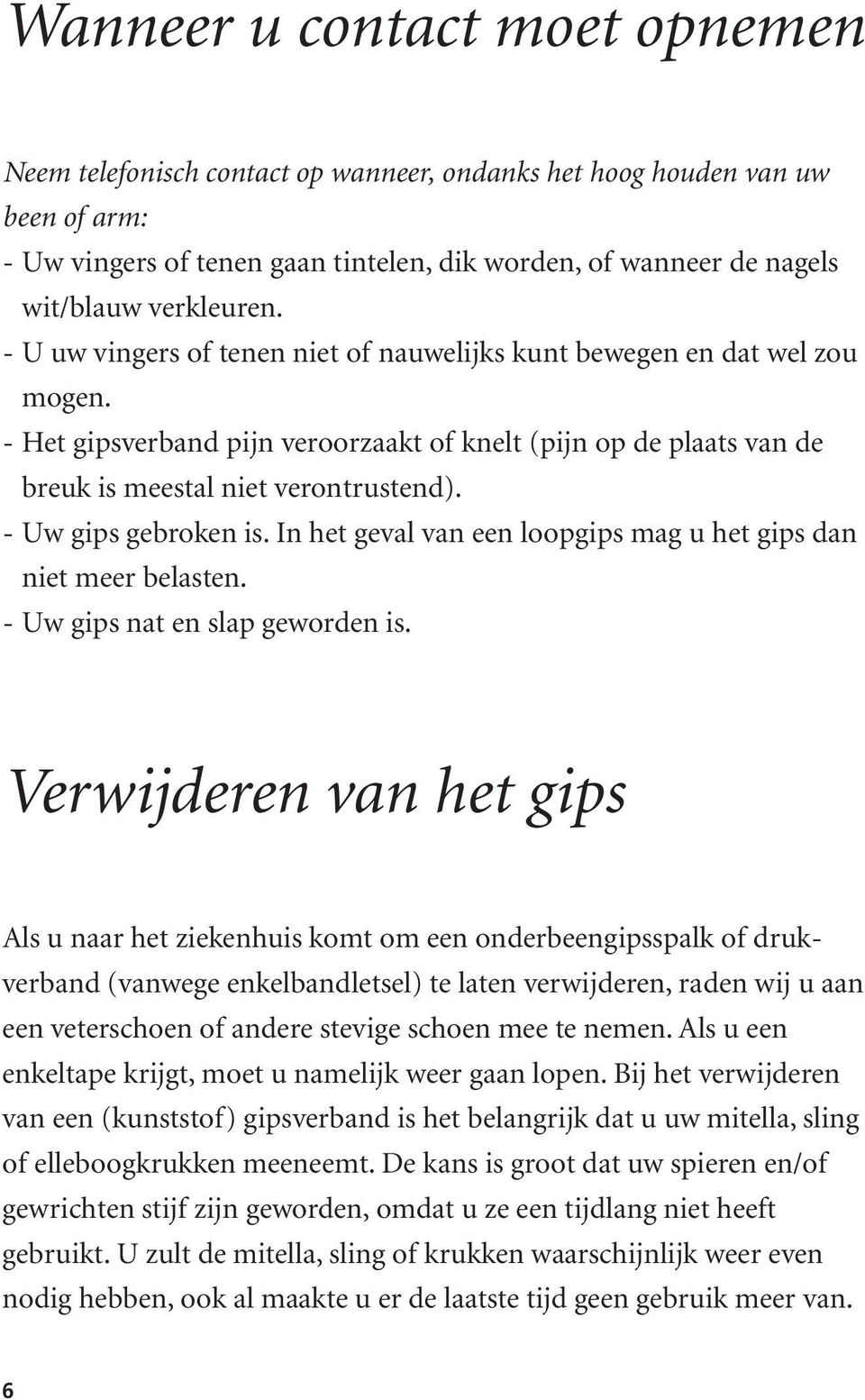 Wanneer u contact moet opnemen

Neem telefonisch contact op wanneer, ondanks het hoog houden van uw been of arm:
- Uw vingers of tenen gaan tintelen, dik worden, of wanneer de nagels wit/blauw verkleuren.
- U uw vingers of tenen niet of nauwelijks kunt bewegen en dat wel zou mogen.
- Het gipsverband pijn veroorzaakt of knelt (pijn op de plaats van de breuk is meestal niet verontrustend).
- Uw gips gebroken is. In het geval van een loopgips mag u het gips dan niet meer belasten.
- Uw gips nat en slap geworden is.

Verwijderen van het gips

Als u naar het ziekenhuis komt om een onderbeengipsspalk of drukverband (vanwege enkelbandletsel) te laten verwijderen, raden wij u aan een veterschoen of andere stevige schoen mee te nemen. Als u een enkeltape krijgt, moet u namelijk weer gaan lopen. Bij het verwijderen van een (kunststof) gipsverband is het belangrijk dat u uw mitella, sling of elleboogkrukken meeneemt. De kans is groot dat uw spieren en/of gewrichten stijf zijn geworden, omdat u ze een tijdlang niet heeft gebruikt. U zult de mitella, sling of krukken waarschijnlijk weer even nodig hebben, ook al maakte u er de laatste tijd geen gebruik meer van.

6